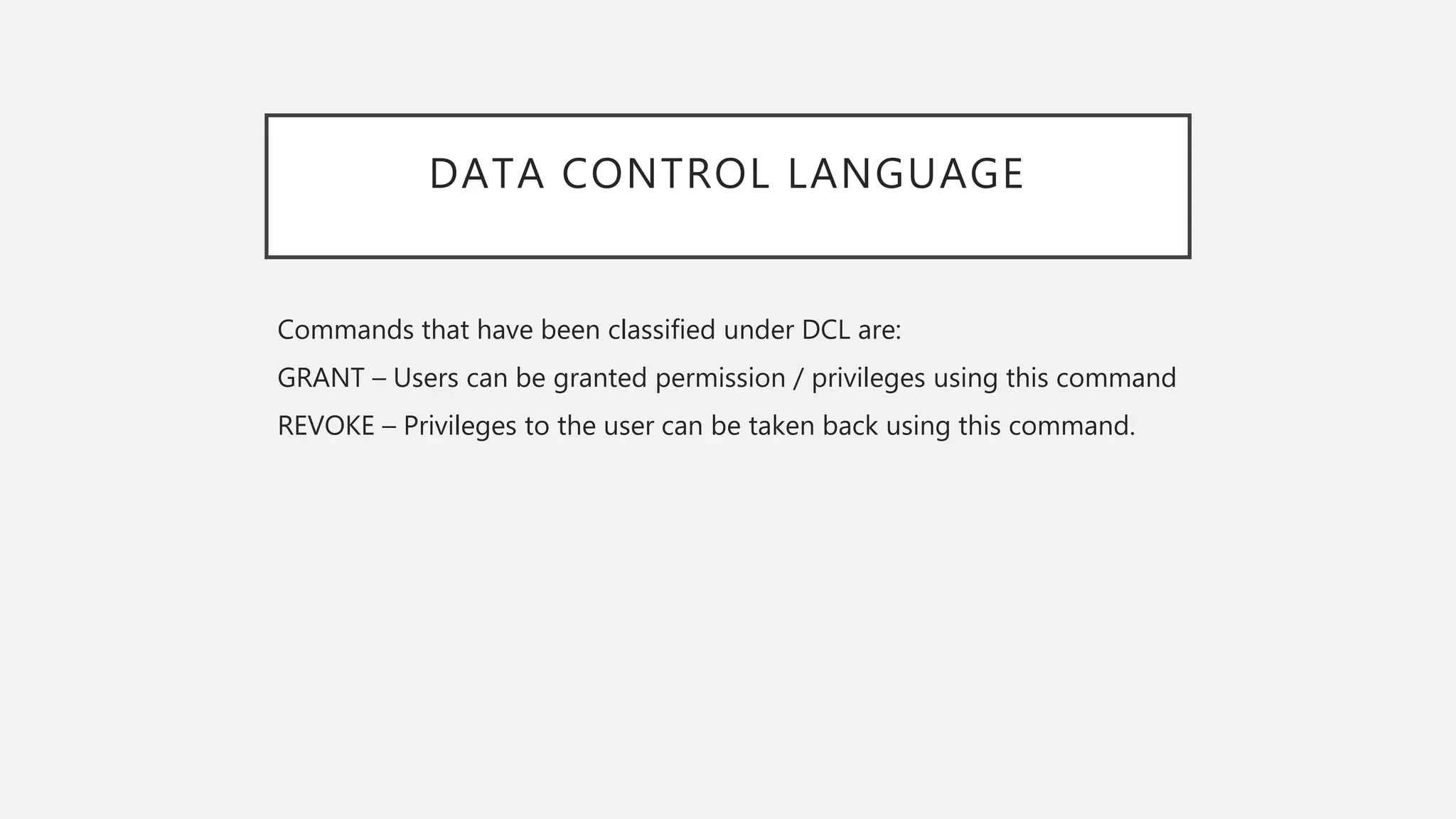 DATA CONTROL LANGUAGE

Commands that have been classified under DCL are:

GRANT – Users can be granted permission / privileges using this command

REVOKE – Privileges to the user can be taken back using this command.